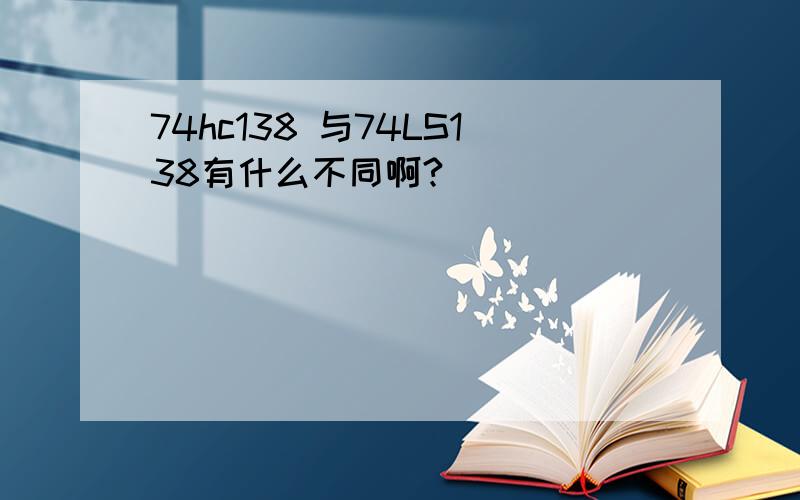 74hc138 与74LS138有什么不同啊?